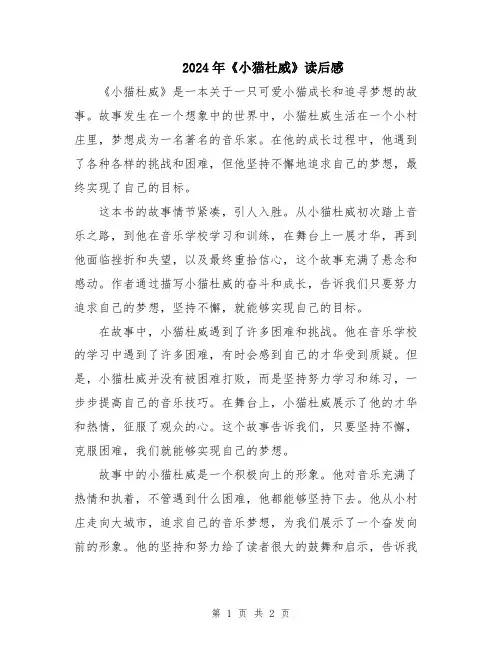 2024年《小猫杜威》读后感

《小猫杜威》是一本关于一只可爱小猫成长和追寻梦想的故事。故事发生在一个想象中的世界中，小猫杜威生活在一个小村庄里，梦想成为一名著名的音乐家。在他的成长过程中，他遇到了各种各样的挑战和困难，但他坚持不懈地追求自己的梦想，最终实现了自己的目标。

这本书的故事情节紧凑，引人入胜。从小猫杜威初次踏上音乐之路，到他在音乐学校学习和训练，在舞台上一展才华，再到他面临挫折和失望，以及最终重拾信心，这个故事充满了悬念和感动。作者通过描写小猫杜威的奋斗和成长，告诉我们只要努力追求自己的梦想，坚持不懈，就能够实现自己的目标。

在故事中，小猫杜威遇到了许多困难和挑战。他在音乐学校的学习中遇到了许多困难，有时会感到自己的才华受到质疑。但是，小猫杜威并没有被困难打败，而是坚持努力学习和练习，一步步提高自己的音乐技巧。在舞台上，小猫杜威展示了他的才华和热情，征服了观众的心。这个故事告诉我们，只要坚持不懈，克服困难，我们就能够实现自己的梦想。

故事中的小猫杜威是一个积极向上的形象。他对音乐充满了热情和执着，不管遇到什么困难，他都能够坚持下去。他从小村庄走向大城市，追求自己的音乐梦想，为我们展示了一个奋发向前的形象。他的坚持和努力给了读者很大的鼓舞和启示，告诉我

第 1 页 共 2 页